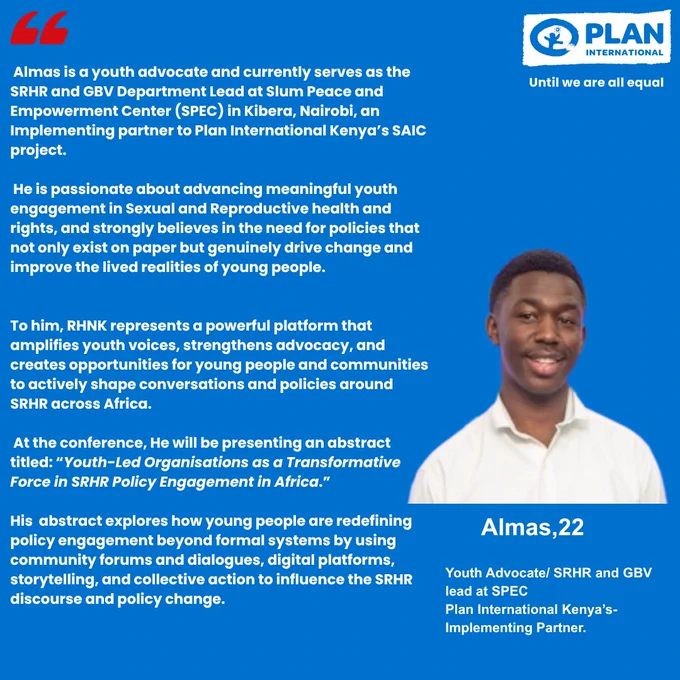 PLAN INTERNATIONAL

Until we are all equal

Almas is a youth advocate and currently serves as the SRHR and GBV Department Lead at Slum Peace and Empowerment Center (SPEC) in Kibera, Nairobi, an Implementing partner to Plan International Kenya's SAIC project.

He is passionate about advancing meaningful youth engagement in Sexual and Reproductive health and rights, and strongly believes in the need for policies that not only exist on paper but genuinely drive change and improve the lived realities of young people.

To him, RHNK represents a powerful platform that amplifies youth voices, strengthens advocacy, and creates opportunities for young people and communities to actively shape conversations and policies around SRHR across Africa.

At the conference, He will be presenting an abstract titled: "Youth-Led Organisations as a Transformative Force in SRHR Policy Engagement in Africa."

His abstract explores how young people are redefining policy engagement beyond formal systems by using community forums and dialogues, digital platforms, storytelling, and collective action to influence the SRHR discourse and policy change.

Almas,22

Youth Advocate/ SRHR and GBV lead at SPEC
Plan International Kenya's-Implementing Partner.